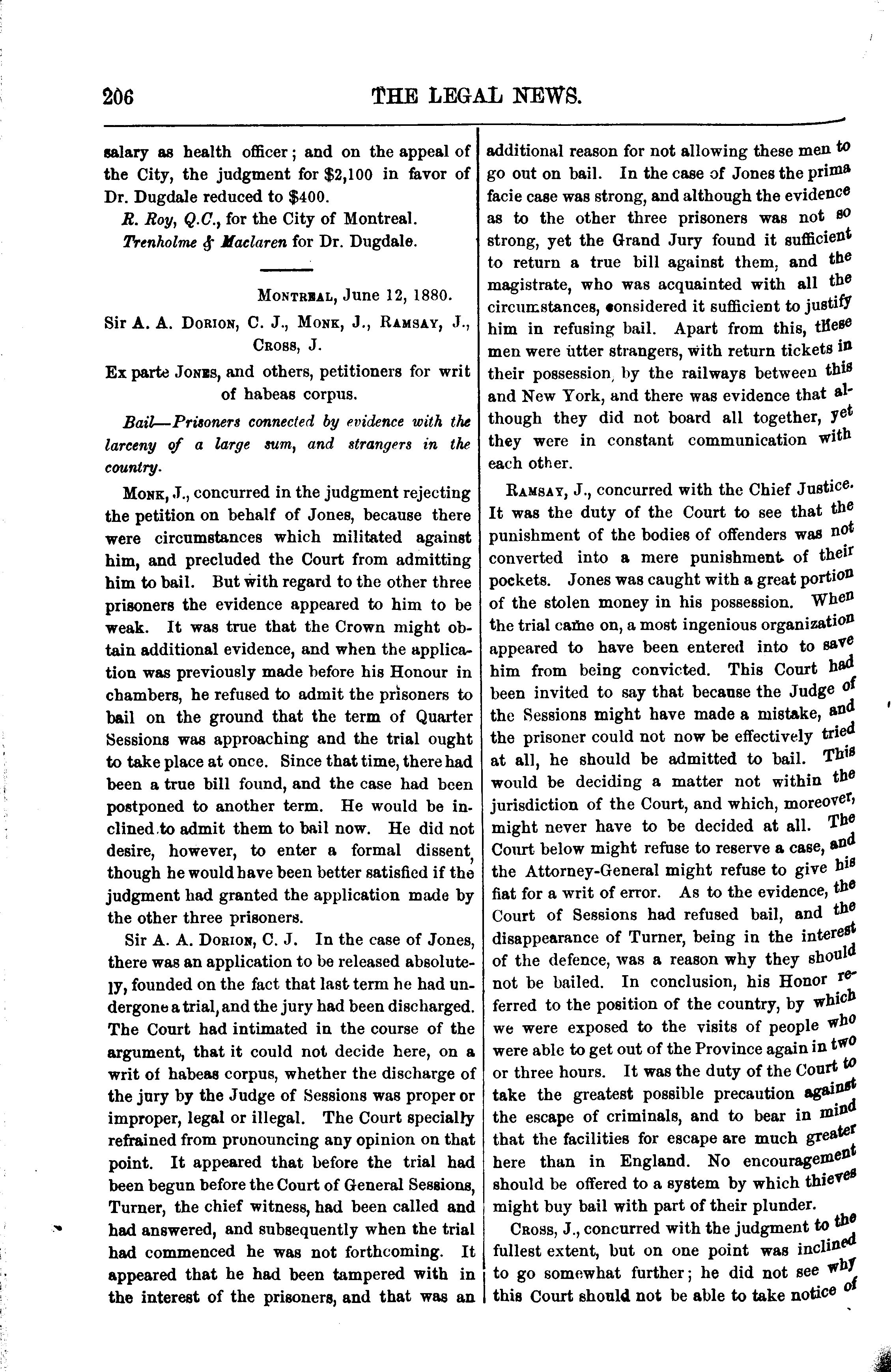 206 THE LEGAL NEWS.

salary as health officer; and on the appeal of the City, the judgment for $2,100 in favor of Dr. Dugdale reduced to $400.

R. Roy, Q.C., for the City of Montreal.

Trenholme & Maclaren for Dr. Dugdale.

Montreal, June 12, 1880.

Sir A. A. Dorion, C. J., Monk, J., Ramsay, J., Cross, J.

Ex parte Jones, and others, petitioners for writ of habeas corpus.

Bail—Prisoners connected by evidence with the larceny of a large sum, and strangers in the country.

Monk, J., concurred in the judgment rejecting the petition on behalf of Jones, because there were circumstances which militated against him, and precluded the Court from admitting him to bail. But with regard to the other three prisoners the evidence appeared to him to be weak. It was true that the Crown might obtain additional evidence, and when the application was previously made before his Honour in chambers, he refused to admit the prisoners to bail on the ground that the term of Quarter Sessions was approaching and the trial ought to take place at once. Since that time, there had been a true bill found, and the case had been postponed to another term. He would be inclined to admit them to bail now. He did not desire, however, to enter a formal dissent, though he would have been better satisfied if the judgment had granted the application made by the other three prisoners.

Sir A. A. Dorion, C. J. In the case of Jones, there was an application to be released absolutely, founded on the fact that last term he had undergone a trial, and the jury had been discharged. The Court had intimated in the course of the argument, that it could not decide here, on a writ of habeas corpus, whether the discharge of the jury by the Judge of Sessions was proper or improper, legal or illegal. The Court specially refrained from pronouncing any opinion on that point. It appeared that before the trial had been begun before the Court of General Sessions, Turner, the chief witness, had been called and had answered, and subsequently when the trial had commenced he was not forthcoming. It appeared that he had been tampered with in the interest of the prisoners, and that was an additional reason for not allowing these men to go out on bail. In the case of Jones the prima facie case was strong, and although the evidence as to the other three prisoners was not so strong, yet the Grand Jury found it sufficient to return a true bill against them, and the magistrate, who was acquainted with all the circumstances, considered it sufficient to justify him in refusing bail. Apart from this, these men were utter strangers, with return tickets in their possession, by the railways between this and New York, and there was evidence that although they did not board all together, yet they were in constant communication with each other.

Ramsay, J., concurred with the Chief Justice. It was the duty of the Court to see that the punishment of the bodies of offenders was not converted into a mere punishment of their pockets. Jones was caught with a great portion of the stolen money in his possession. When the trial came on, a most ingenious organization appeared to have been entered into to save him from being convicted. This Court had been invited to say that because the Judge of the Sessions might have made a mistake, and the prisoner could not now be effectively tried at all, he should be admitted to bail. This would be deciding a matter not within the jurisdiction of the Court, and which, moreover, might never have to be decided at all. The Court below might refuse to reserve a case, and the Attorney-General might refuse to give his fiat for a writ of error. As to the evidence, the Court of Sessions had refused bail, and the disappearance of Turner, being in the interest of the defence, was a reason why they should not be bailed. In conclusion, his Honor referred to the position of the country, by which we were exposed to the visits of people who were able to get out of the Province again in two or three hours. It was the duty of the Court to take the greatest possible precaution against the escape of criminals, and to bear in mind that the facilities for escape are much greater here than in England. No encouragement should be offered to a system by which thieves might buy bail with part of their plunder.

Cross, J., concurred with the judgment to the fullest extent, but on one point was inclined to go somewhat further; he did not see why this Court should not be able to take notice of